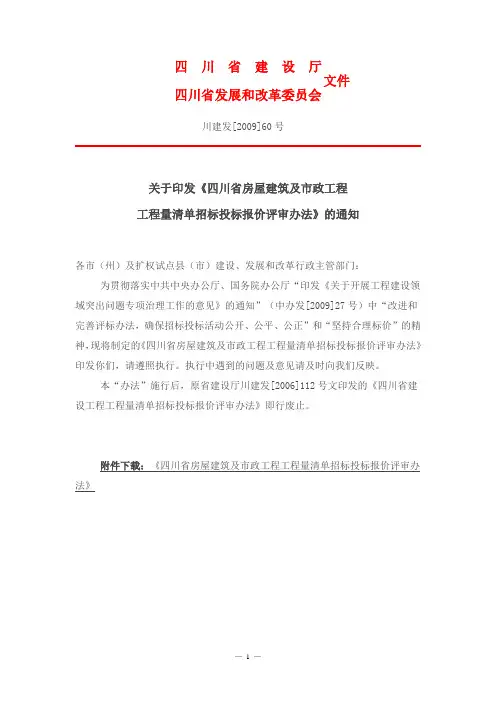 四 川 省 建 设 厅
四川省发展和改革委员会 文件

川建发[2009]60 号

关于印发《四川省房屋建筑及市政工程
工程量清单招标投标报价评审办法》的通知

各市（州）及扩权试点县（市）建设、发展和改革行政主管部门：

为贯彻落实中共中央办公厅、国务院办公厅“印发《关于开展工程建设领域突出问题专项治理工作的意见》的通知”（中办发[2009]27 号）中“改进和完善评标办法，确保招标投标活动公开、公平、公正”和“坚持合理标价”的精神，现将制定的《四川省房屋建筑及市政工程工程量清单招标投标报价评审办法》印发你们，请遵照执行。执行中遇到的问题及意见请及时向我们反映。

本“办法”施行后，原省建设厅川建发[2006]112 号文印发的《四川省建设工程工程量清单招标投标报价评审办法》即行废止。

附件下载：《四川省房屋建筑及市政工程工程量清单招标投标报价评审办法》

— 1 —